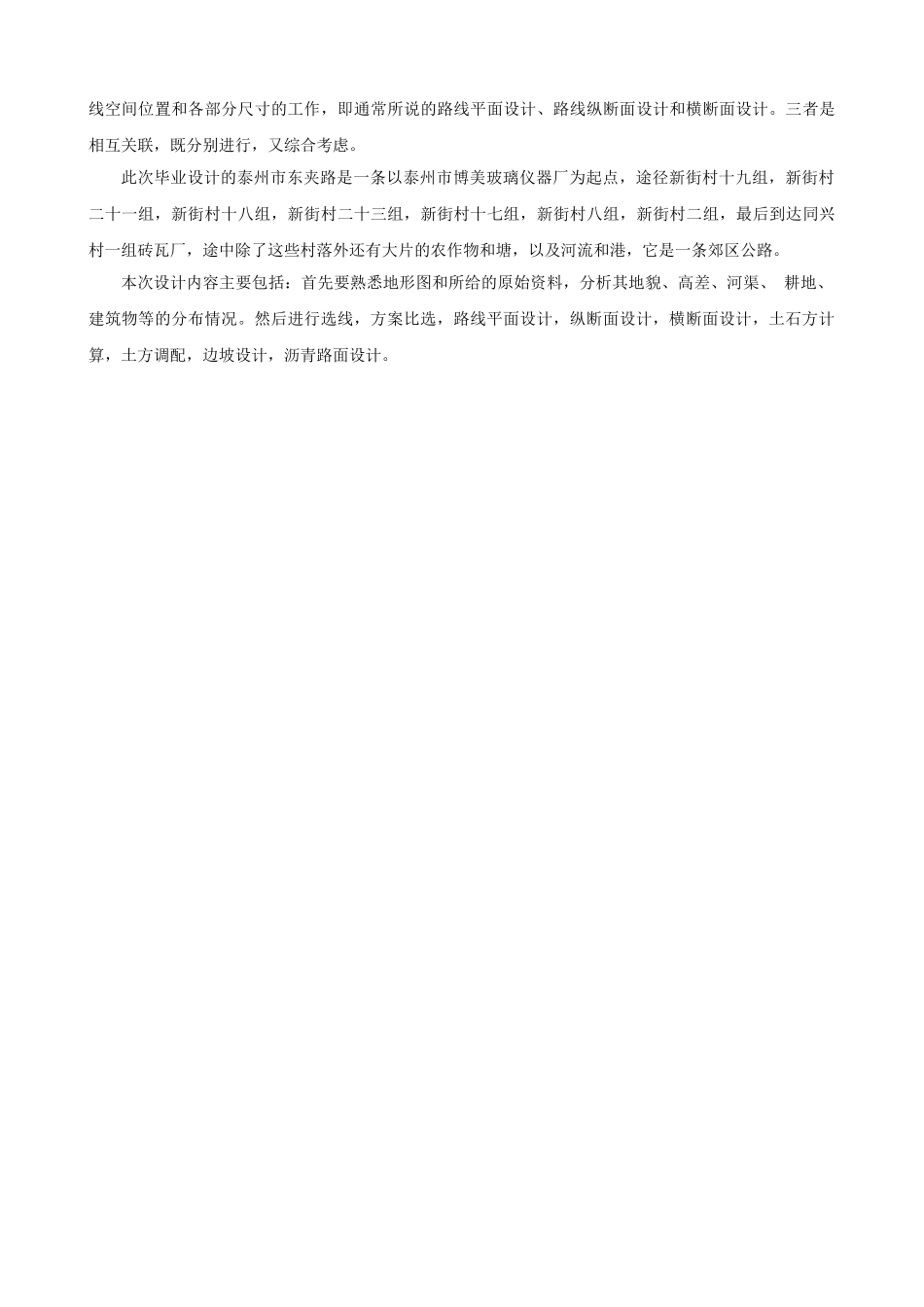 线空间位置和各部分尺寸的工作，即通常所说的路线平面设计、路线纵断面设计和横断面设计。三者是相互关联，既分别进行，又综合考虑。

此次毕业设计的泰州市东夹路是一条以泰州市博美玻璃仪器厂为起点，途径新街村十九组，新街村二十一组，新街村十八组，新街村二十三组，新街村十七组，新街村八组，新街村二组，最后到达同兴村一组砖瓦厂，途中除了这些村落外还有大片的农作物和塘，以及河流和港，它是一条郊区公路。

本次设计内容主要包括：首先要熟悉地形图和所给的原始资料，分析其地貌、高差、河渠、 耕地、建筑物等的分布情况。然后进行选线，方案比选，路线平面设计，纵断面设计，横断面设计，土石方计算，土方调配，边坡设计，沥青路面设计。